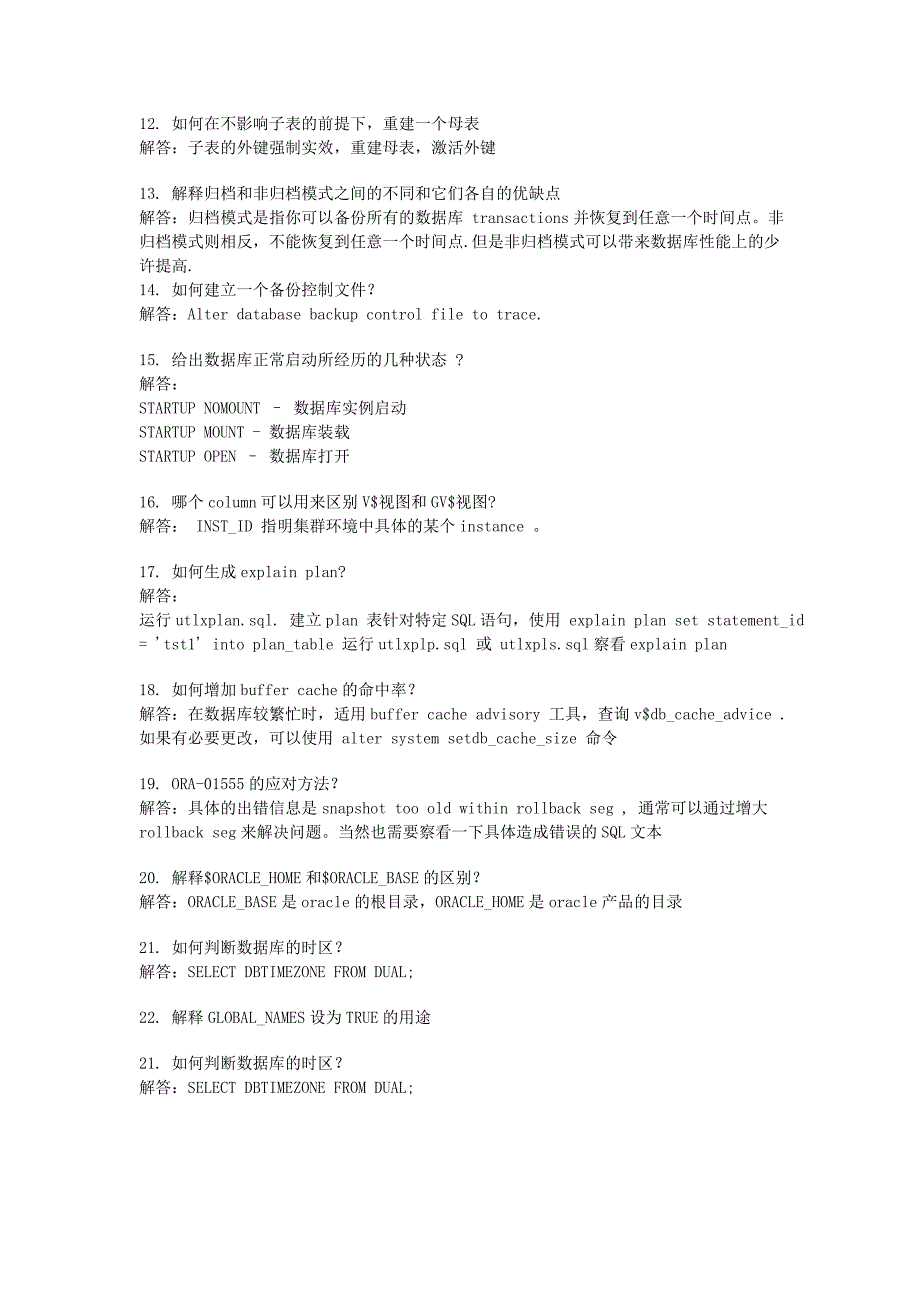 12. 如何在不影响子表的前提下，重建一个母表
解答：子表的外键强制实效，重建母表，激活外键

13. 解释归档和非归档模式之间的不同和它们各自的优缺点
解答：归档模式是指你可以备份所有的数据库 transactions 并恢复到任意一个时间点。非归档模式则相反，不能恢复到任意一个时间点.但是非归档模式可以带来数据库性能上的少许提高.
14. 如何建立一个备份控制文件？
解答：Alter database backup control file to trace.

15. 给出数据库正常启动所经历的几种状态 ?
解答：
STARTUP NOMOUNT – 数据库实例启动
STARTUP MOUNT - 数据库装载
STARTUP OPEN – 数据库打开

16. 哪个 column 可以用来区别 V$视图和 GV$视图?
解答： INST_ID 指明集群环境中具体的某个 instance 。

17. 如何生成 explain plan?
解答:
运行 utlxplan.sql. 建立 plan 表针对特定 SQL 语句，使用 explain plan set statement_id = 'tst1' into plan_table 运行 utlxplp.sql 或 utlxpls.sql 察看 explain plan

18. 如何增加 buffer cache 的命中率？
解答：在数据库较繁忙时，适用 buffer cache advisory 工具，查询 v$db_cache_advice . 如果有必要更改，可以使用 alter system setdb_cache_size 命令

19. ORA-01555 的应对方法？
解答：具体的出错信息是 snapshot too old within rollback seg , 通常可以通过增大 rollback seg 来解决问题。当然也需要察看一下具体造成错误的 SQL 文本

20. 解释$ORACLE_HOME 和$ORACLE_BASE 的区别？
解答：ORACLE_BASE 是 oracle 的根目录，ORACLE_HOME 是 oracle 产品的目录

21. 如何判断数据库的时区？
解答：SELECT DBTIMEZONE FROM DUAL;

22. 解释 GLOBAL_NAMES 设为 TRUE 的用途

21. 如何判断数据库的时区？
解答：SELECT DBTIMEZONE FROM DUAL;